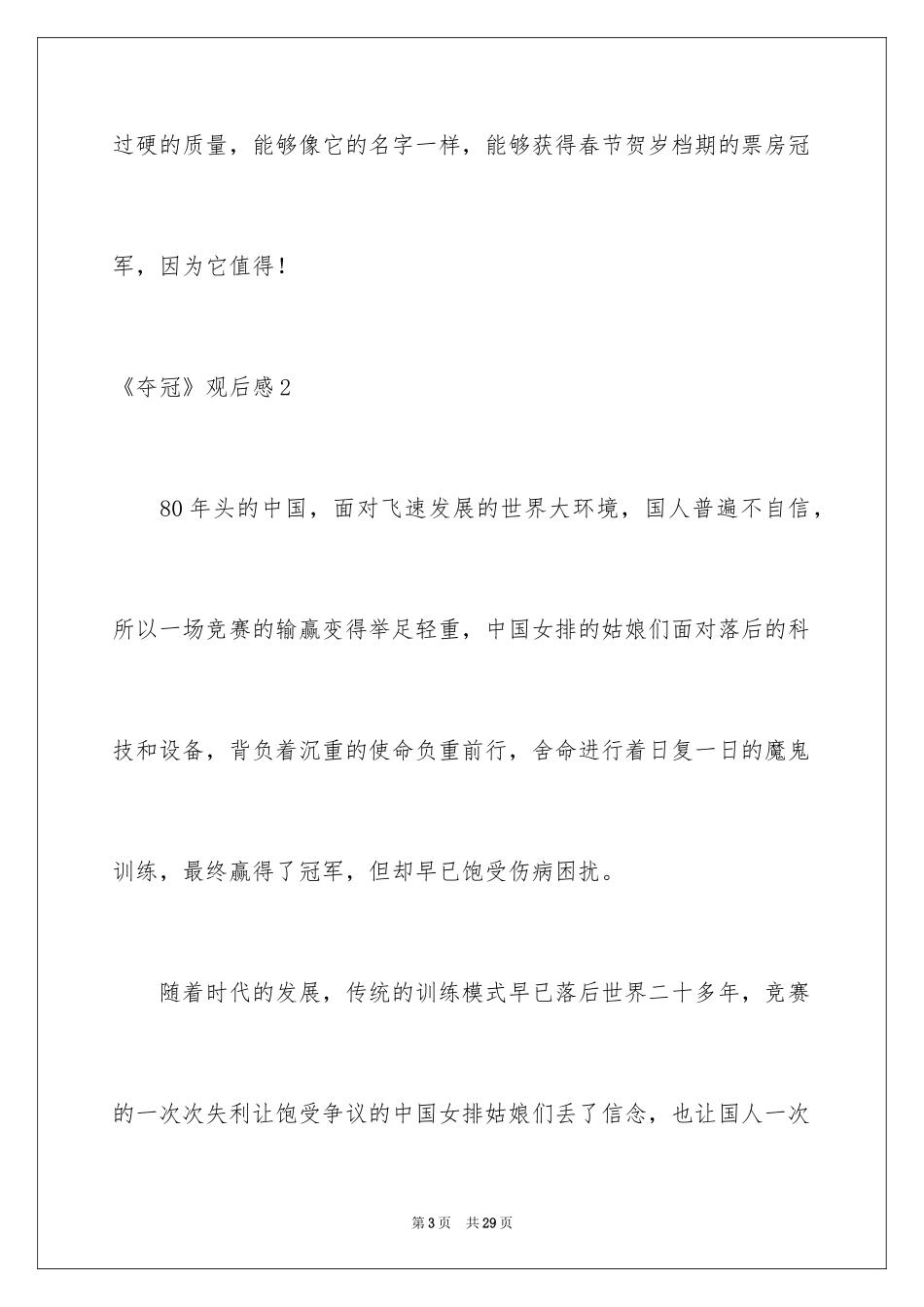 过硬的质量，能够像它的名字一样，能够获得春节贺岁档期的票房冠军，因为它值得！

《夺冠》观后感2

80年头的中国，面对飞速发展的世界大环境，国人普遍不自信，所以一场竞赛的输赢变得举足轻重，中国女排的姑娘们面对落后的科技和设备，背负着沉重的使命负重前行，舍命进行着日复一日的魔鬼训练，最终赢得了冠军，但却早已饱受伤病困扰。

随着时代的发展，传统的训练模式早已落后世界二十多年，竞赛的一次次失利让饱受争议的中国女排姑娘们丢了信念，也让国人一次

第3页 共29页